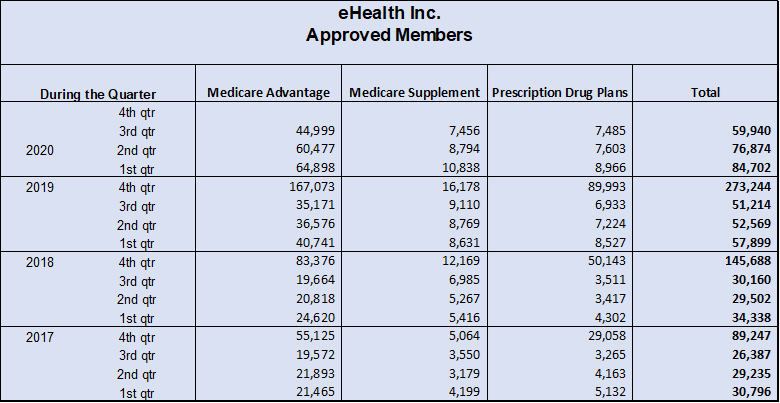 eHealth Inc.
Approved Members

| During the Quarter | | Medicare Advantage | Medicare Supplement | Prescription Drug Plans | Total |
|---|---|---|---|---|---|
| | 4th qtr | | | | |
| | 3rd qtr | 44,999 | 7,456 | 7,485 | 59,940 |
| 2020 | 2nd qtr | 60,477 | 8,794 | 7,603 | 76,874 |
| | 1st qtr | 64,898 | 10,838 | 8,966 | 84,702 |
| 2019 | 4th qtr | 167,073 | 16,178 | 89,993 | 273,244 |
| | 3rd qtr | 35,171 | 9,110 | 6,933 | 51,214 |
| | 2nd qtr | 36,576 | 8,769 | 7,224 | 52,569 |
| | 1st qtr | 40,741 | 8,631 | 8,527 | 57,899 |
| 2018 | 4th qtr | 83,376 | 12,169 | 50,143 | 145,688 |
| | 3rd qtr | 19,664 | 6,985 | 3,511 | 30,160 |
| | 2nd qtr | 20,818 | 5,267 | 3,417 | 29,502 |
| | 1st qtr | 24,620 | 5,416 | 4,302 | 34,338 |
| 2017 | 4th qtr | 55,125 | 5,064 | 29,058 | 89,247 |
| | 3rd qtr | 19,572 | 3,550 | 3,265 | 26,387 |
| | 2nd qtr | 21,893 | 3,179 | 4,163 | 29,235 |
| | 1st qtr | 21,465 | 4,199 | 5,132 | 30,796 |